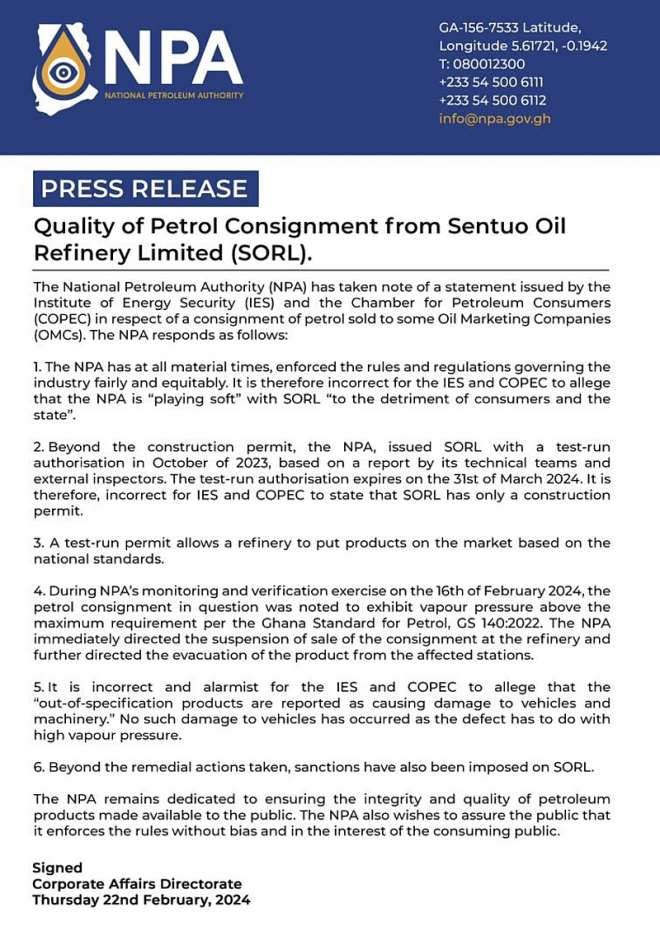 NPA
NATIONAL PETROLEUM AUTHORITY

GA-156-7533 Latitude, Longitude 5.61721, -0.1942
T: 080012300
+233 54 500 6111
+233 54 500 6112
info@npa.gov.gh

PRESS RELEASE

Quality of Petrol Consignment from Sentuo Oil Refinery Limited (SORL).

The National Petroleum Authority (NPA) has taken note of a statement issued by the Institute of Energy Security (IES) and the Chamber for Petroleum Consumers (COPEC) in respect of a consignment of petrol sold to some Oil Marketing Companies (OMCs). The NPA responds as follows:

1. The NPA has at all material times, enforced the rules and regulations governing the industry fairly and equitably. It is therefore incorrect for the IES and COPEC to allege that the NPA is "playing soft" with SORL "to the detriment of consumers and the state".

2. Beyond the construction permit, the NPA, issued SORL with a test-run authorisation in October of 2023, based on a report by its technical teams and external inspectors. The test-run authorisation expires on the 31st of March 2024. It is therefore, incorrect for IES and COPEC to state that SORL has only a construction permit.

3. A test-run permit allows a refinery to put products on the market based on the national standards.

4. During NPA's monitoring and verification exercise on the 16th of February 2024, the petrol consignment in question was noted to exhibit vapour pressure above the maximum requirement per the Ghana Standard for Petrol, GS 140:2022. The NPA immediately directed the suspension of sale of the consignment at the refinery and further directed the evacuation of the product from the affected stations.

5. It is incorrect and alarmist for the IES and COPEC to allege that the "out-of-specification products are reported as causing damage to vehicles and machinery." No such damage to vehicles has occurred as the defect has to do with high vapour pressure.

6. Beyond the remedial actions taken, sanctions have also been imposed on SORL.

The NPA remains dedicated to ensuring the integrity and quality of petroleum products made available to the public. The NPA also wishes to assure the public that it enforces the rules without bias and in the interest of the consuming public.

Signed
Corporate Affairs Directorate
Thursday 22nd February, 2024